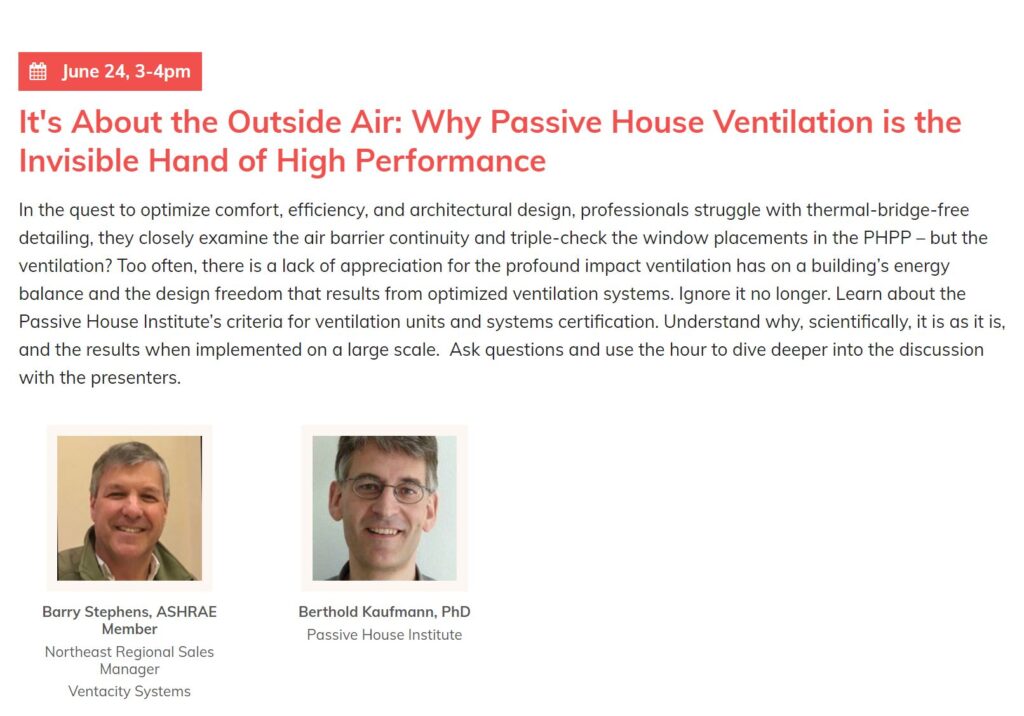 June 24, 3-4pm

It's About the Outside Air: Why Passive House Ventilation is the Invisible Hand of High Performance

In the quest to optimize comfort, efficiency, and architectural design, professionals struggle with thermal-bridge-free detailing, they closely examine the air barrier continuity and triple-check the window placements in the PHPP – but the ventilation? Too often, there is a lack of appreciation for the profound impact ventilation has on a building's energy balance and the design freedom that results from optimized ventilation systems. Ignore it no longer. Learn about the Passive House Institute's criteria for ventilation units and systems certification. Understand why, scientifically, it is as it is, and the results when implemented on a large scale. Ask questions and use the hour to dive deeper into the discussion with the presenters.

Barry Stephens, ASHRAE Member
Northeast Regional Sales Manager
Ventacity Systems

Berthold Kaufmann, PhD
Passive House Institute